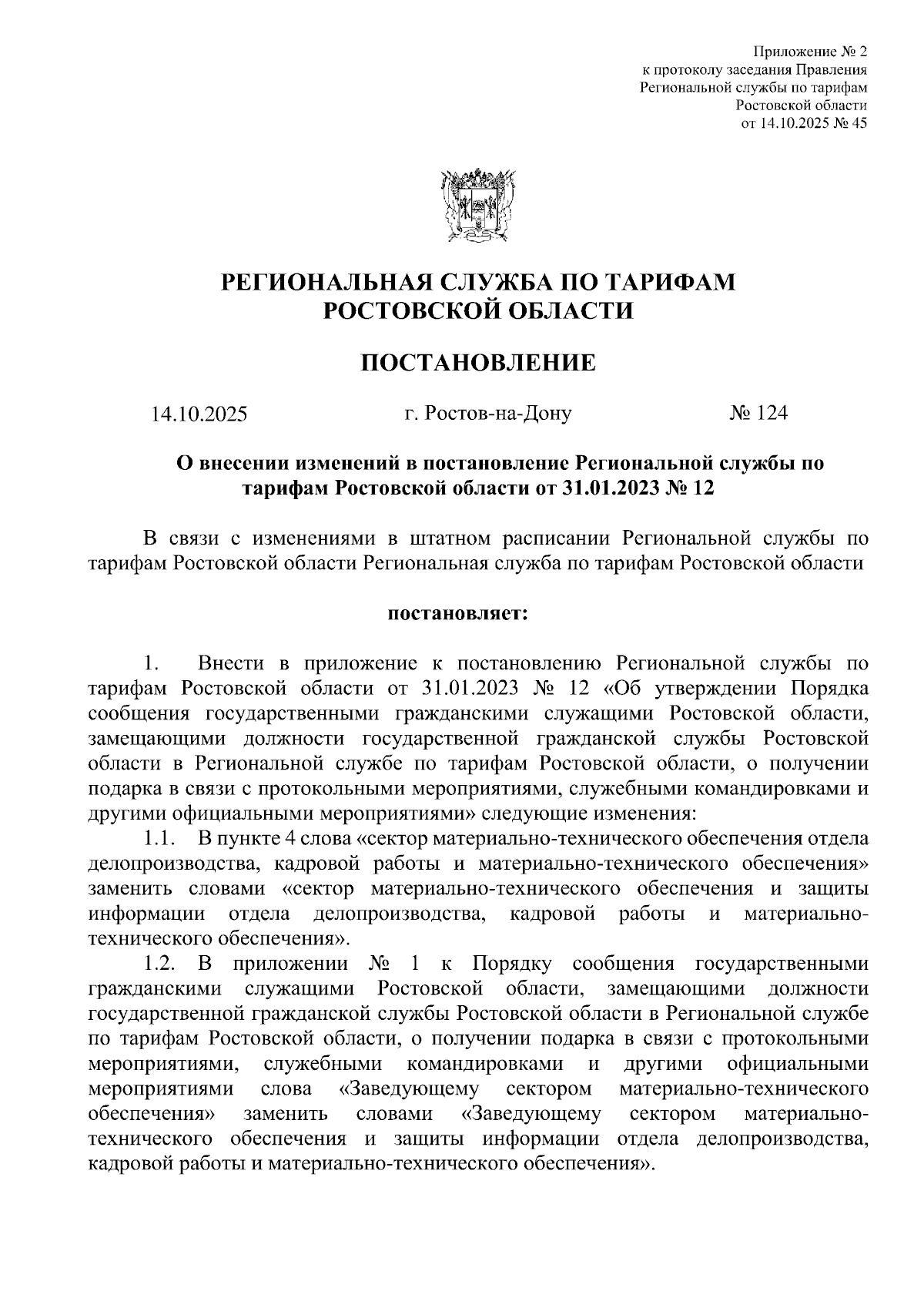 Приложение № 2
к протоколу заседания Правления
Региональной службы по тарифам
Ростовской области
от 14.10.2025 № 45

РЕГИОНАЛЬНАЯ СЛУЖБА ПО ТАРИФАМ
РОСТОВСКОЙ ОБЛАСТИ

ПОСТАНОВЛЕНИЕ

14.10.2025 г. Ростов-на-Дону № 124

О внесении изменений в постановление Региональной службы по тарифам Ростовской области от 31.01.2023 № 12

В связи с изменениями в штатном расписании Региональной службы по тарифам Ростовской области Региональная служба по тарифам Ростовской области

постановляет:

1. Внести в приложение к постановлению Региональной службы по тарифам Ростовской области от 31.01.2023 № 12 «Об утверждении Порядка сообщения государственными гражданскими служащими Ростовской области, замещающими должности государственной гражданской службы Ростовской области в Региональной службе по тарифам Ростовской области, о получении подарка в связи с протокольными мероприятиями, служебными командировками и другими официальными мероприятиями» следующие изменения:

1.1. В пункте 4 слова «сектор материально-технического обеспечения отдела делопроизводства, кадровой работы и материально-технического обеспечения» заменить словами «сектор материально-технического обеспечения и защиты информации отдела делопроизводства, кадровой работы и материально-технического обеспечения».

1.2. В приложении № 1 к Порядку сообщения государственными гражданскими служащими Ростовской области, замещающими должности государственной гражданской службы Ростовской области в Региональной службе по тарифам Ростовской области, о получении подарка в связи с протокольными мероприятиями, служебными командировками и другими официальными мероприятиями слова «Заведующему сектором материально-технического обеспечения» заменить словами «Заведующему сектором материально-технического обеспечения и защиты информации отдела делопроизводства, кадровой работы и материально-технического обеспечения».